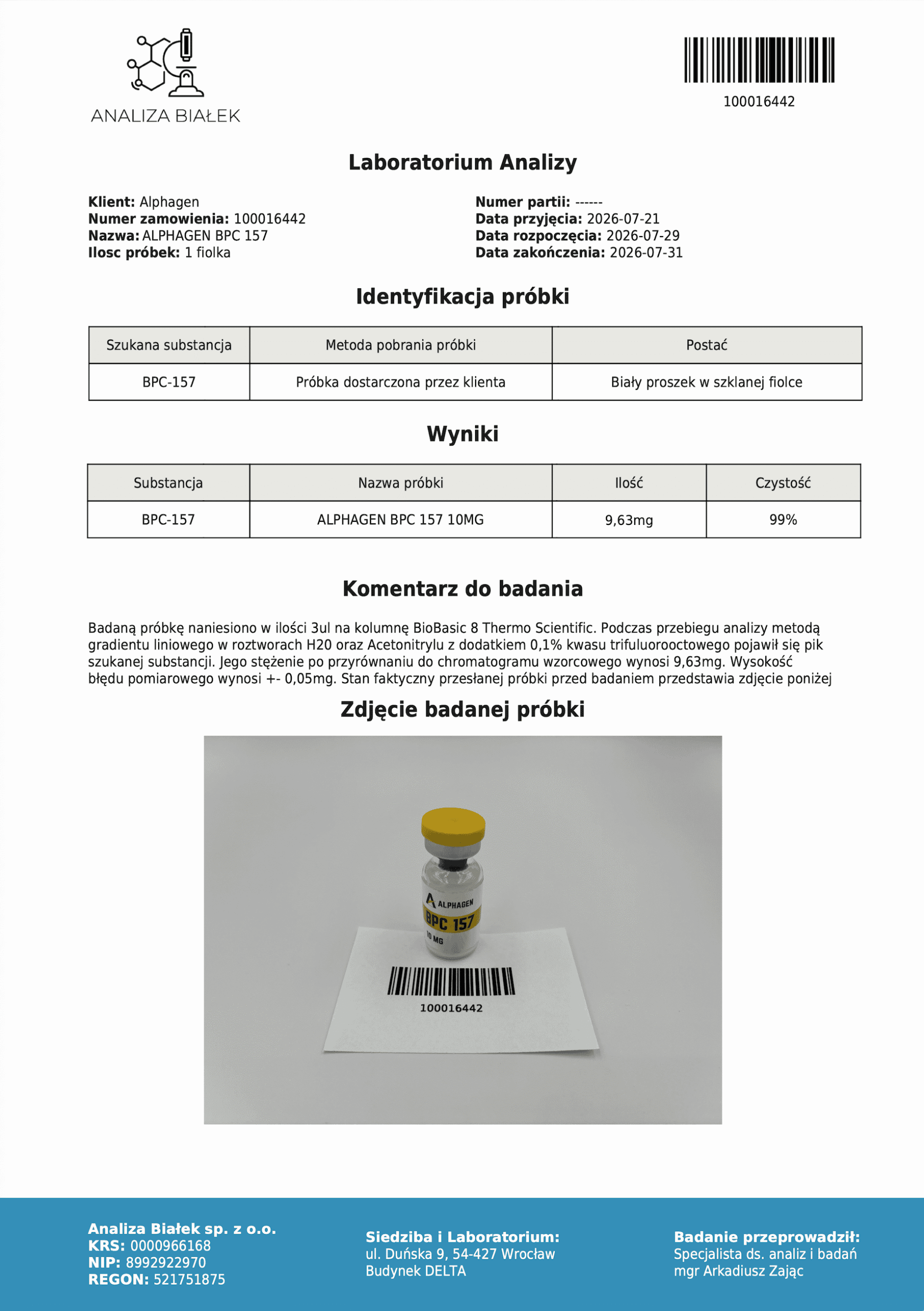 ANALIZA BIAŁEK

100016442

Laboratorium Analizy

Klient: Alphagen
Numer zamowienia: 100016442
Nazwa: ALPHAGEN BPC 157
Ilosc próbek: 1 fiolka

Numer partii: ------
Data przyjęcia: 2026-07-21
Data rozpoczęcia: 2026-07-29
Data zakończenia: 2026-07-31

Identyfikacja próbki

| Szukana substancja | Metoda pobrania próbki | Postać |
|---|---|---|
| BPC-157 | Próbka dostarczona przez klienta | Biały proszek w szklanej fiolce |

Wyniki

| Substancja | Nazwa próbki | Ilość | Czystość |
|---|---|---|---|
| BPC-157 | ALPHAGEN BPC 157 10MG | 9,63mg | 99% |

Komentarz do badania

Badaną próbkę naniesiono w ilości 3ul na kolumnę BioBasic 8 Thermo Scientific. Podczas przebiegu analizy metodą gradientu liniowego w roztworach H20 oraz Acetonitrylu z dodatkiem 0,1% kwasu trifuluorooctowego pojawił się pik szukanej substancji. Jego stężenie po przyrównaniu do chromatogramu wzorcowego wynosi 9,63mg. Wysokość błędu pomiarowego wynosi +- 0,05mg. Stan faktyczny przesłanej próbki przed badaniem przedstawia zdjęcie poniżej

Zdjęcie badanej próbki

ALPHAGEN
BPC 157
10 MG

100016442

Analiza Białek sp. z o.o.
KRS: 0000966168
NIP: 8992922970
REGON: 521751875

Siedziba i Laboratorium:
ul. Duńska 9, 54-427 Wrocław
Budynek DELTA

Badanie przeprowadził:
Specjalista ds. analiz i badań
mgr Arkadiusz Zając